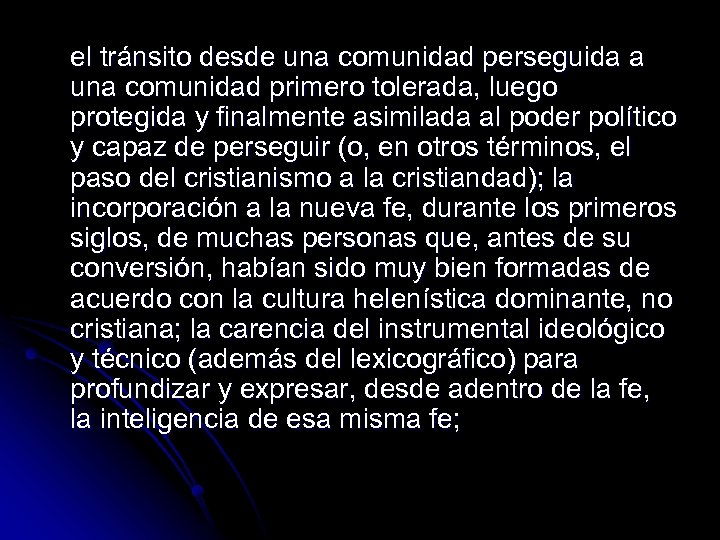 el tránsito desde una comunidad perseguida a una comunidad primero tolerada, luego protegida y finalmente asimilada al poder político y capaz de perseguir (o, en otros términos, el paso del cristianismo a la cristiandad); la incorporación a la nueva fe, durante los primeros siglos, de muchas personas que, antes de su conversión, habían sido muy bien formadas de acuerdo con la cultura helenística dominante, no cristiana; la carencia del instrumental ideológico y técnico (además del lexicográfico) para profundizar y expresar, desde adentro de la fe, la inteligencia de esa misma fe;